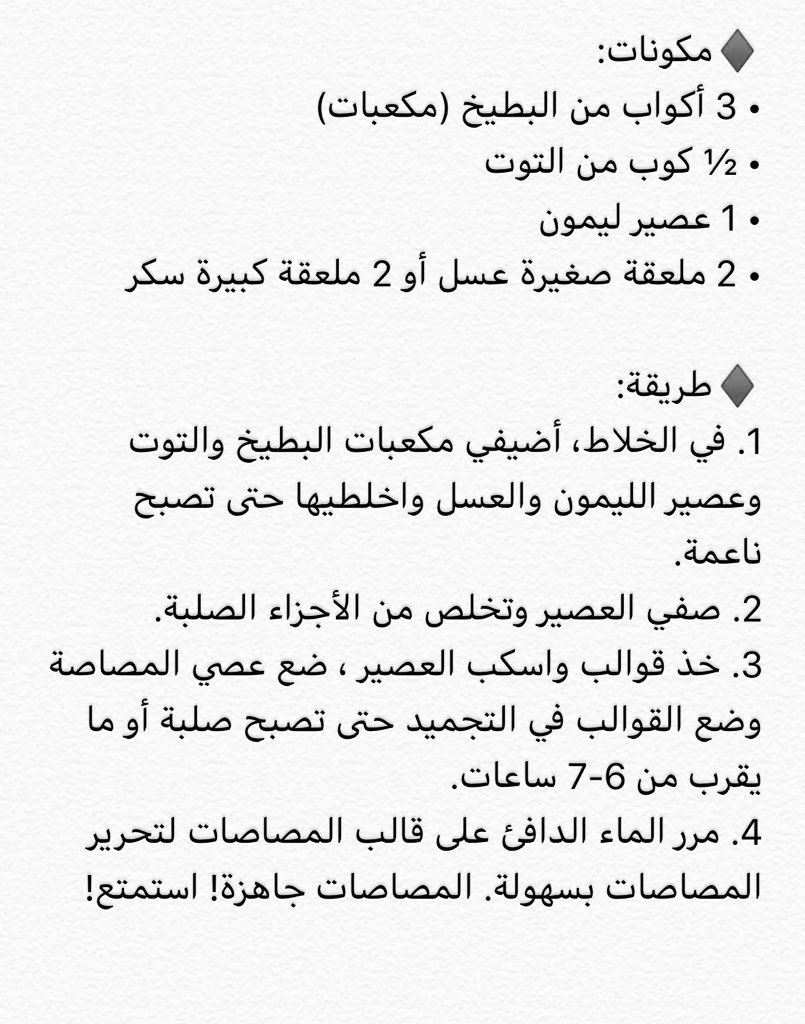 ♦ مكونات:
• 3 أكواب من البطيخ (مكعبات)
• ½ كوب من التوت
• 1 عصير ليمون
• 2 ملعقة صغيرة عسل أو 2 ملعقة كبيرة سكر

♦ طريقة:
1. في الخلاط، أضيفي مكعبات البطيخ والتوت وعصير الليمون والعسل واخلطيها حتى تصبح ناعمة.
2. صفي العصير وتخلص من الأجزاء الصلبة.
3. خذ قوالب واسكب العصير ، ضع عصي المصاصة وضع القوالب في التجميد حتى تصبح صلبة أو ما يقرب من 6-7 ساعات.
4. مرر الماء الدافئ على قالب المصاصات لتحرير المصاصات بسهولة. المصاصات جاهزة! استمتع!